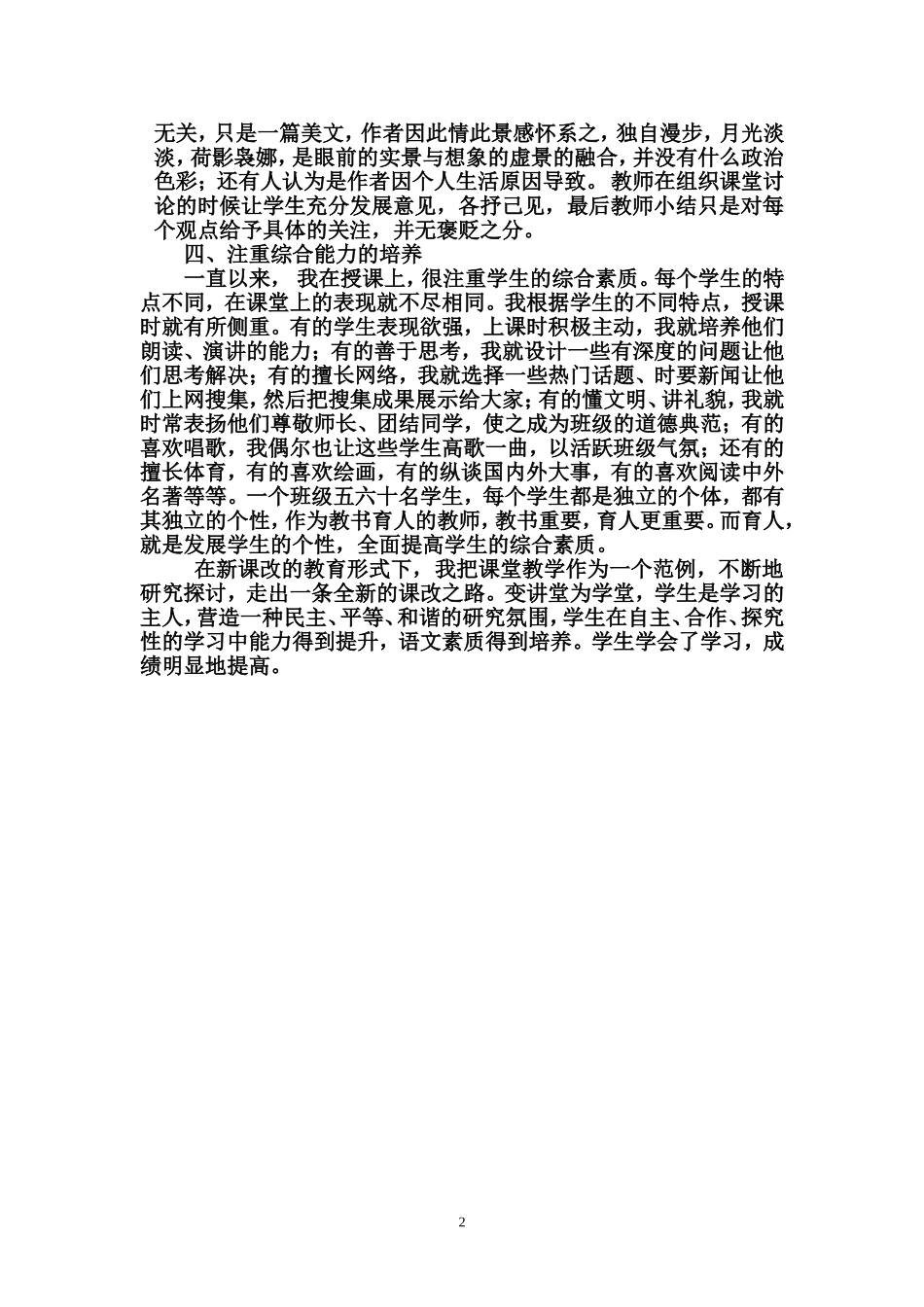 无关，只是一篇美文，作者因此情此景感怀系之，独自漫步，月光淡淡，荷影袅娜，是眼前的实景与想象的虚景的融合，并没有什么政治色彩；还有人认为是作者因个人生活原因导致。教师在组织课堂讨论的时候让学生充分发展意见，各抒己见，最后教师小结只是对每个观点给予具体的关注，并无褒贬之分。

四、注重综合能力的培养

一直以来，我在授课上，很注重学生的综合素质。每个学生的特点不同，在课堂上的表现就不尽相同。我根据学生的不同特点，授课时就有所侧重。有的学生表现欲强，上课时积极主动，我就培养他们朗读、演讲的能力；有的善于思考，我就设计一些有深度的问题让他们思考解决；有的擅长网络，我就选择一些热门话题、时要新闻让他们上网搜集，然后把搜集成果展示给大家；有的懂文明、讲礼貌，我就时常表扬他们尊敬师长、团结同学，使之成为班级的道德典范；有的喜欢唱歌，我偶尔也让这些学生高歌一曲，以活跃班级气氛；还有的擅长体育，有的喜欢绘画，有的纵谈国内外大事，有的喜欢阅读中外名著等等。一个班级五六十名学生，每个学生都是独立的个体，都有其独立的个性，作为教书育人的教师，教书重要，育人更重要。而育人，就是发展学生的个性，全面提高学生的综合素质。

在新课改的教育形式下，我把课堂教学作为一个范例，不断地研究探讨，走出一条全新的课改之路。变讲堂为学堂，学生是学习的主人，营造一种民主、平等、和谐的研究氛围，学生在自主、合作、探究性的学习中能力得到提升，语文素质得到培养。学生学会了学习，成绩明显地提高。

2